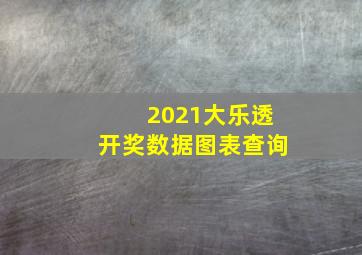 2021大乐透
开奖数据图表查询